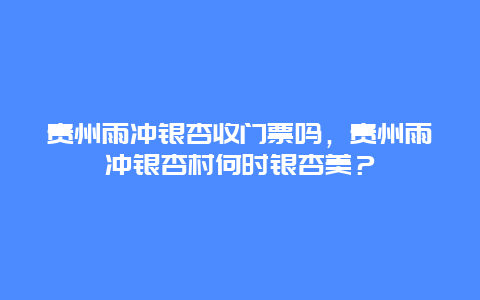 贵州雨冲银杏收门票吗，贵州雨冲银杏村何时银杏美？